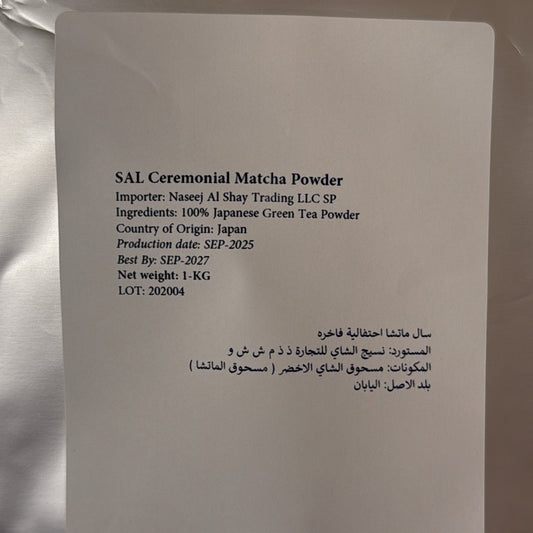 SAL Ceremonial Matcha Powder
Importer: Naseej Al Shay Trading LLC SP
Ingredients: 100% Japanese Green Tea Powder
Country of Origin: Japan
Production date: SEP-2025
Best By: SEP-2027
Net weight: 1-KG
LOT: 202004

سال ماتشا احتفالية فاخره
المستورد: نسيج الشاي للتجارة ذ ذ م ش ش و
المكونات: مسحوق الشاي الاخضر ( مسحوق الماتشا )
بلد الاصل: اليابان